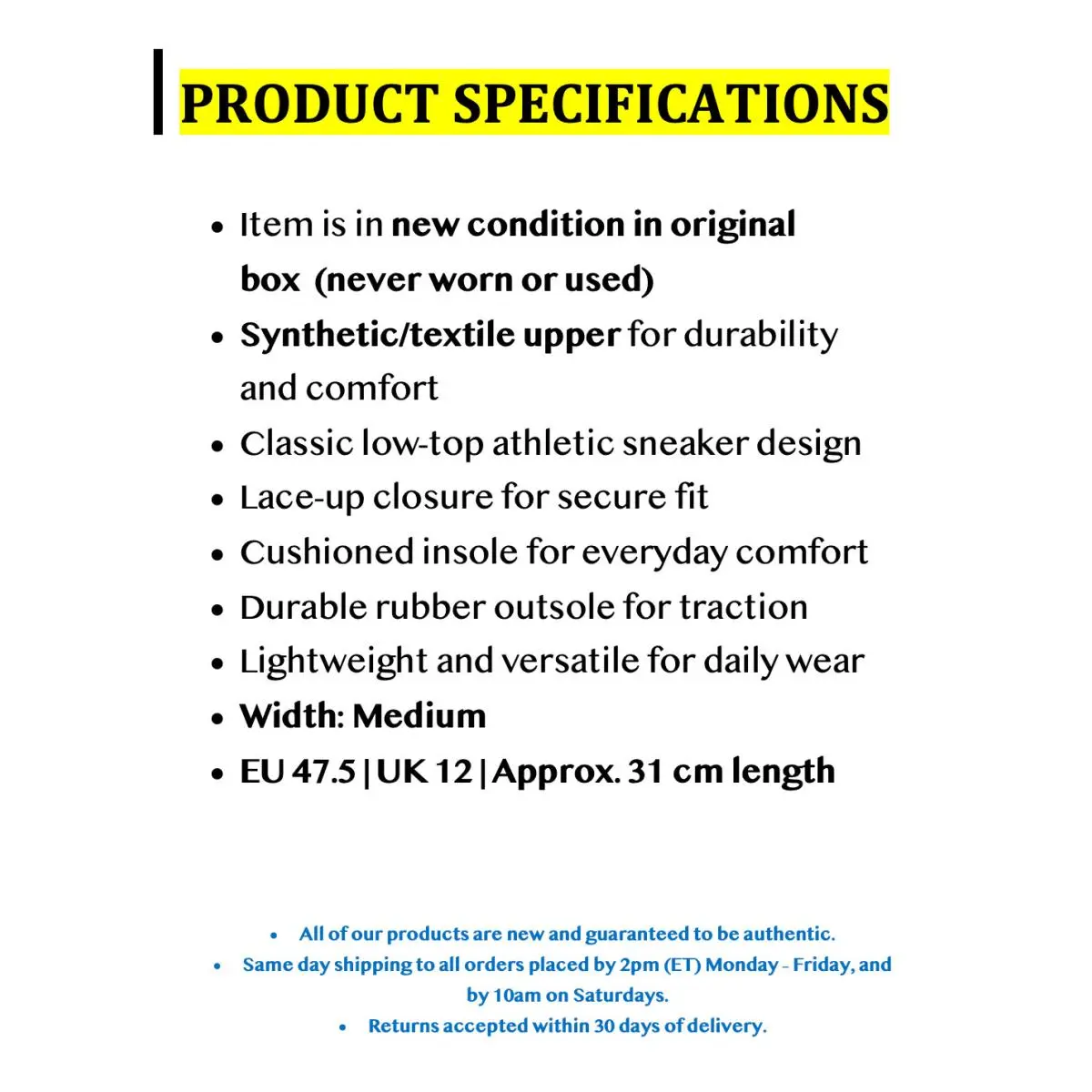 PRODUCT SPECIFICATIONS

• Item is in new condition in original box (never worn or used)
• Synthetic/textile upper for durability and comfort
• Classic low-top athletic sneaker design
• Lace-up closure for secure fit
• Cushioned insole for everyday comfort
• Durable rubber outsole for traction
• Lightweight and versatile for daily wear
• Width: Medium
• EU 47.5 | UK 12 | Approx. 31 cm length

• All of our products are new and guaranteed to be authentic.
• Same day shipping to all orders placed by 2pm (ET) Monday - Friday, and by 10am on Saturdays.
• Returns accepted within 30 days of delivery.